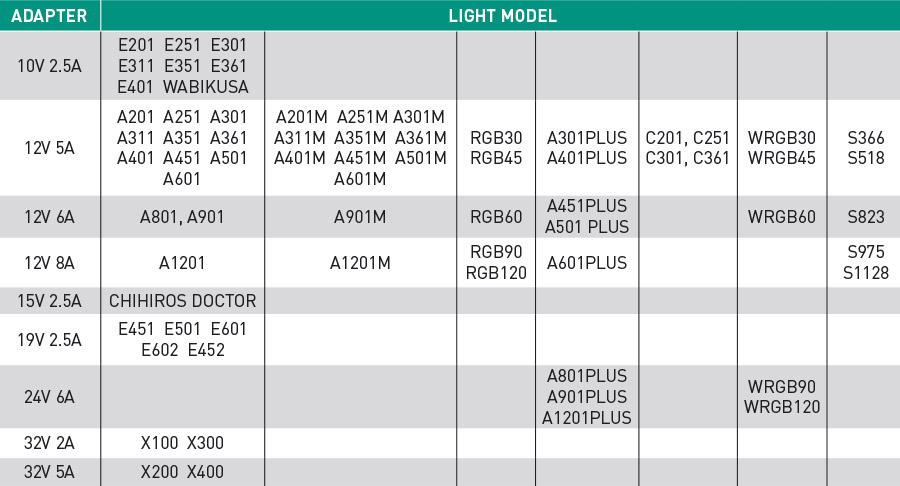 | ADAPTER | LIGHT MODEL | | | | | | |
|---|---|---|---|---|---|---|---|
| 10V 2.5A | E201 E251 E301 E311 E351 E361 E401 WABIKUSA | | | | | | |
| 12V 5A | A201 A251 A301 A311 A351 A361 A401 A451 A501 A601 | A201M A251M A301M A311M A351M A361M A401M A451M A501M A601M | RGB30 RGB45 | A301PLUS A401PLUS | C201, C251 C301, C361 | WRGB30 WRGB45 | S366 S518 |
| 12V 6A | A801, A901 | A901M | RGB60 | A451PLUS A501 PLUS | | WRGB60 | S823 |
| 12V 8A | A1201 | A1201M | RGB90 RGB120 | A601PLUS | | | S975 S1128 |
| 15V 2.5A | CHIHIROS DOCTOR | | | | | | |
| 19V 2.5A | E451 E501 E601 E602 E452 | | | | | | |
| 24V 6A | | | | A801PLUS A901PLUS A1201PLUS | | WRGB90 WRGB120 | |
| 32V 2A | X100 X300 | | | | | | |
| 32V 5A | X200 X400 | | | | | | |